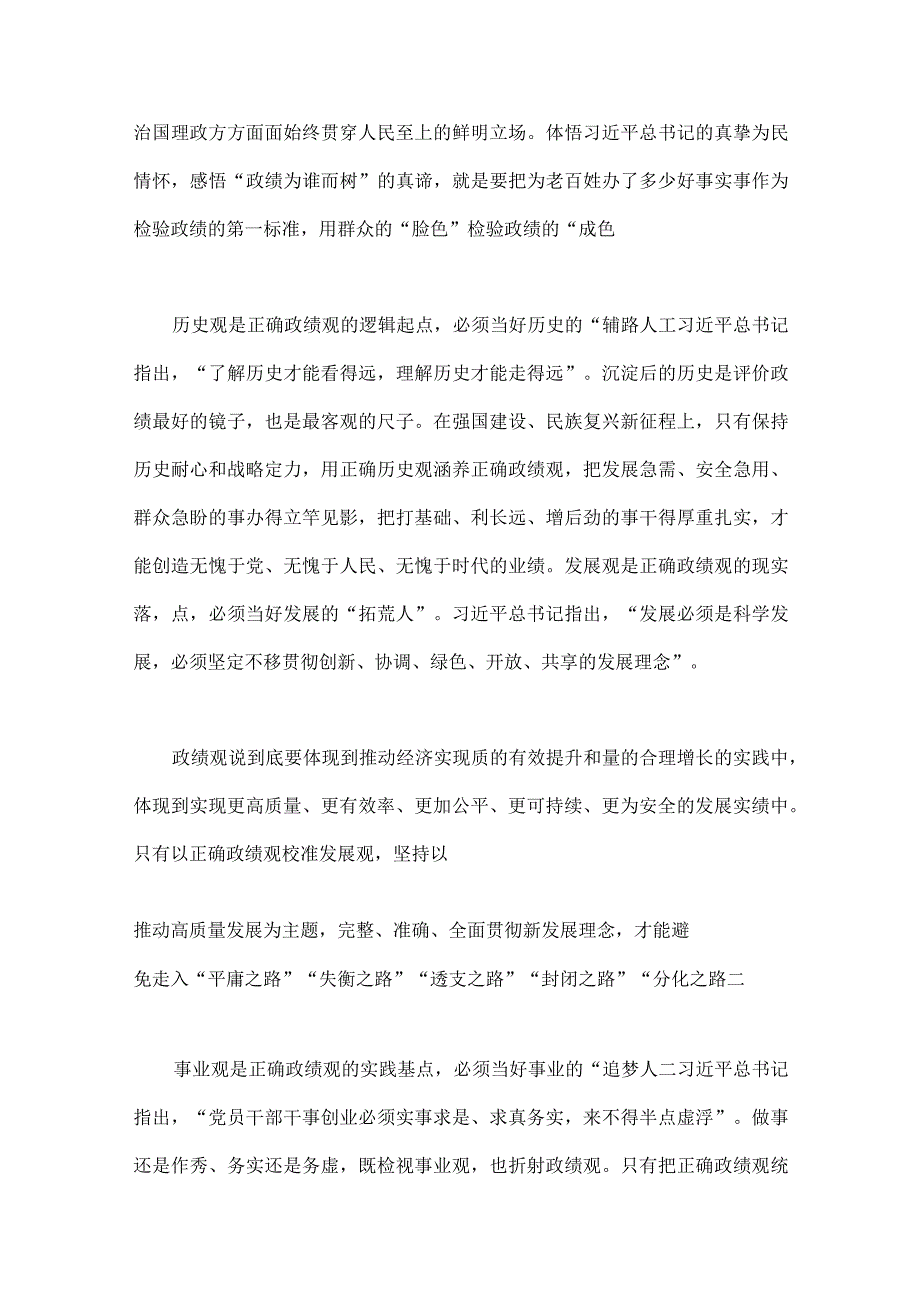 治国理政方方面面始终贯穿人民至上的鲜明立场。体悟习近平总书记的真挚为民情怀，感悟“政绩为谁而树”的真谛，就是要把为老百姓办了多少好事实事作为检验政绩的第一标准，用群众的“脸色”检验政绩的“成色

历史观是正确政绩观的逻辑起点，必须当好历史的“辅路人工习近平总书记指出，“了解历史才能看得远，理解历史才能走得远”。沉淀后的历史是评价政绩最好的镜子，也是最客观的尺子。在强国建设、民族复兴新征程上，只有保持历史耐心和战略定力，用正确历史观涵养正确政绩观，把发展急需、安全急用、群众急盼的事办得立竿见影，把打基础、利长远、增后劲的事干得厚重扎实，才能创造无愧于党、无愧于人民、无愧于时代的业绩。发展观是正确政绩观的现实落，点，必须当好发展的“拓荒人”。习近平总书记指出，“发展必须是科学发展，必须坚定不移贯彻创新、协调、绿色、开放、共享的发展理念”。

政绩观说到底要体现到推动经济实现质的有效提升和量的合理增长的实践中，体现到实现更高质量、更有效率、更加公平、更可持续、更为安全的发展实绩中。只有以正确政绩观校准发展观，坚持以

推动高质量发展为主题，完整、准确、全面贯彻新发展理念，才能避免走入“平庸之路”“失衡之路”“透支之路”“封闭之路”“分化之路二

事业观是正确政绩观的实践基点，必须当好事业的“追梦人二习近平总书记指出，“党员干部干事创业必须实事求是、求真务实，来不得半点虚浮”。做事还是作秀、务实还是务虚，既检视事业观，也折射政绩观。只有把正确政绩观统